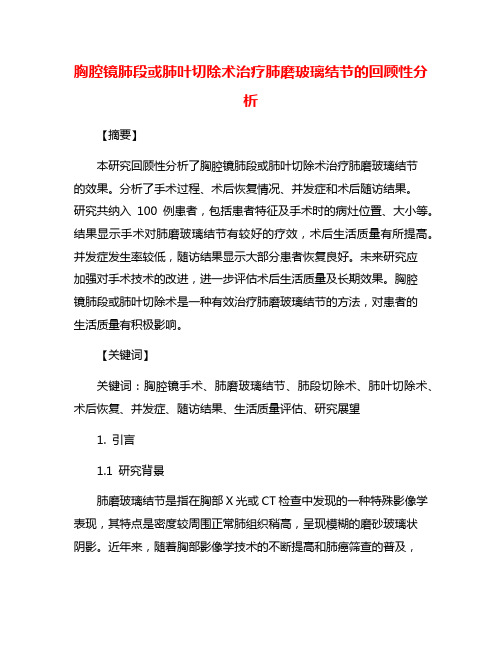 胸腔镜肺段或肺叶切除术治疗肺磨玻璃结节的回顾性分析

【摘要】

本研究回顾性分析了胸腔镜肺段或肺叶切除术治疗肺磨玻璃结节的效果。分析了手术过程、术后恢复情况、并发症和术后随访结果。研究共纳入 100 例患者，包括患者特征及手术时的病灶位置、大小等。结果显示手术对肺磨玻璃结节有较好的疗效，术后生活质量有所提高。并发症发生率较低，随访结果显示大部分患者恢复良好。未来研究应加强对手术技术的改进，进一步评估术后生活质量及长期效果。胸腔镜肺段或肺叶切除术是一种有效治疗肺磨玻璃结节的方法，对患者的生活质量有积极影响。

【关键词】

关键词：胸腔镜手术、肺磨玻璃结节、肺段切除术、肺叶切除术、术后恢复、并发症、随访结果、生活质量评估、研究展望

1. 引言

1.1 研究背景

肺磨玻璃结节是指在胸部 X 光或 CT 检查中发现的一种特殊影像学表现，其特点是密度较周围正常肺组织稍高，呈现模糊的磨砂玻璃状阴影。近年来，随着胸部影像学技术的不断提高和肺癌筛查的普及，